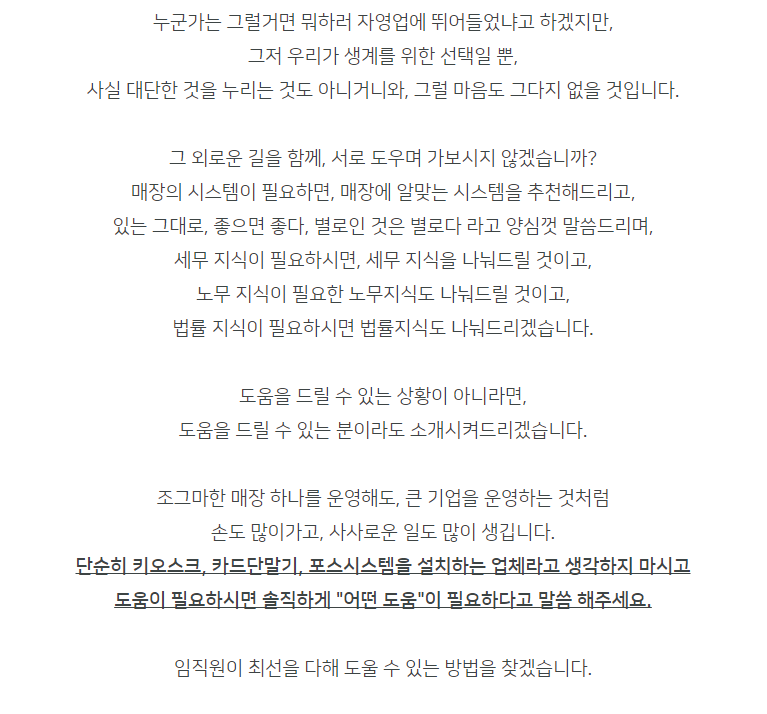 누군가는 그럴거면 뭐하러 자영업에 뛰어들었냐고 하겠지만,
그저 우리가 생계를 위한 선택일 뿐,
사실 대단한 것을 누리는 것도 아니거니와, 그럴 마음도 그다지 없을 것입니다.

그 외로운 길을 함께, 서로 도우며 가보시지 않겠습니까?
매장의 시스템이 필요하면, 매장에 알맞는 시스템을 추천해드리고,
있는 그대로, 좋으면 좋다, 별로인 것은 별로다 라고 양심껏 말씀드리며,
세무 지식이 필요하시면, 세무 지식을 나눠드릴 것이고,
노무 지식이 필요한 노무지식도 나눠드릴 것이고,
법률 지식이 필요하시면 법률지식도 나눠드리겠습니다.

도움을 드릴 수 있는 상황이 아니라면,
도움을 드릴 수 있는 분이라도 소개시켜드리겠습니다.

조그마한 매장 하나를 운영해도, 큰 기업을 운영하는 것처럼
손도 많이가고, 사사로운 일도 많이 생깁니다.
단순히 키오스크, 카드단말기, 포스시스템을 설치하는 업체라고 생각하지 마시고
도움이 필요하시면 솔직하게 "어떤 도움"이 필요하다고 말씀 해주세요.

임직원이 최선을 다해 도울 수 있는 방법을 찾겠습니다.